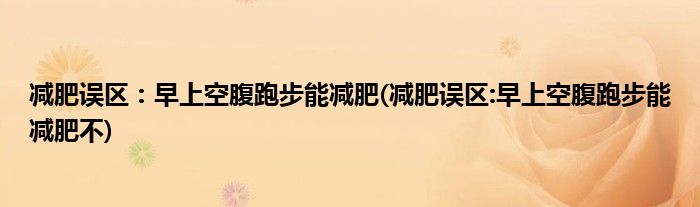 减肥误区：早上空腹跑步能减肥(减肥误区:早上空腹跑步能减肥不)